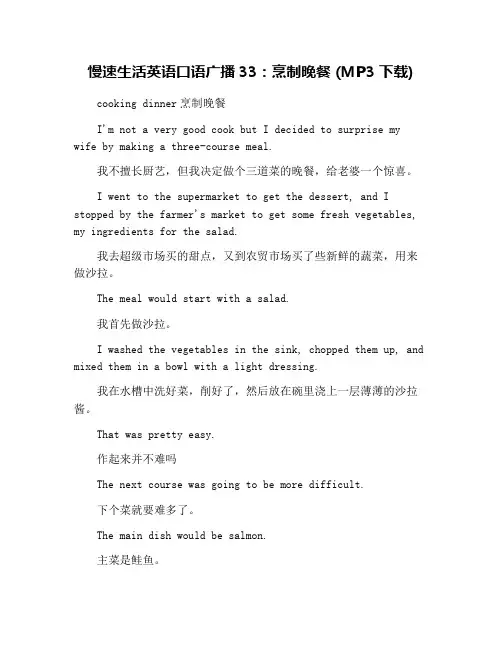 慢速生活英语口语广播 33：烹制晚餐 (MP3 下载)

cooking dinner 烹制晚餐

I'm not a very good cook but I decided to surprise my wife by making a three-course meal.

我不擅长厨艺，但我决定做个三道菜的晚餐，给老婆一个惊喜。

I went to the supermarket to get the dessert, and I stopped by the farmer's market to get some fresh vegetables, my ingredients for the salad.

我去超级市场买的甜点，又到农贸市场买了些新鲜的蔬菜，用来做沙拉。

The meal would start with a salad.

我首先做沙拉。

I washed the vegetables in the sink, chopped them up, and mixed them in a bowl with a light dressing.

我在水槽中洗好菜，削好了，然后放在碗里浇上一层薄薄的沙拉酱。

That was pretty easy.

作起来并不难吗

The next course was going to be more difficult.

下个菜就要难多了。

The main dish would be salmon.

主菜是鲑鱼。